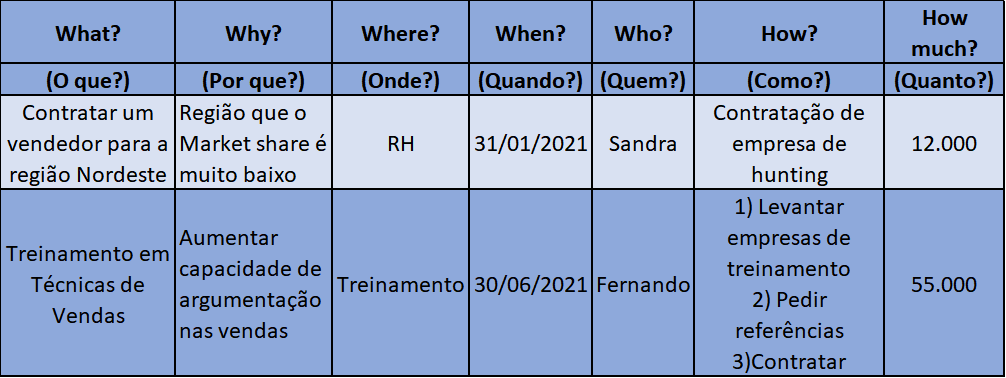 | What? | Why? | Where? | When? | Who? | How? | How much? |
|---|---|---|---|---|---|---|
| (O que?) | (Por que?) | (Onde?) | (Quando?) | (Quem?) | (Como?) | (Quanto?) |
| Contratar um vendedor para a região Nordeste | Região que o Market share é muito baixo | RH | 31/01/2021 | Sandra | Contratação de empresa de hunting | 12.000 |
| Treinamento em Técnicas de Vendas | Aumentar capacidade de argumentação nas vendas | Treinamento | 30/06/2021 | Fernando | 1) Levantar empresas de treinamento 2) Pedir referências 3)Contratar | 55.000 |